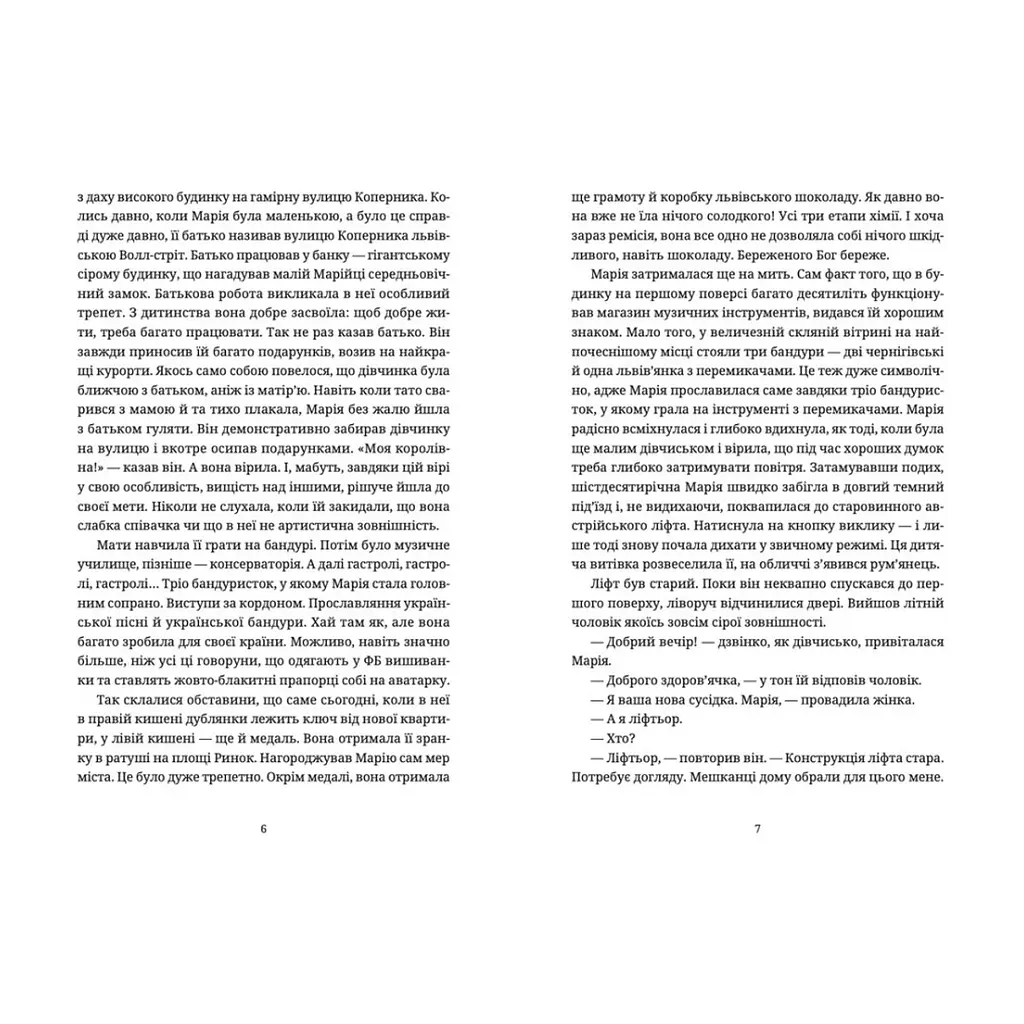 з даху високого будинку на гамірну вулицю Коперника. Колись давно, коли Марія була маленькою, а було це справді дуже давно, її батько називав вулицю Коперника львівською Волл-стріт. Батько працював у банку — гігантському сірому будинку, що нагадував малій Марійці середньовічний замок. Батькова робота викликала в неї особливий трепет. З дитинства вона добре засвоїла: щоб добре жити, треба багато працювати. Так не раз казав батько. Він завжди приносив їй багато подарунків, возив на найкращі курорти. Якось само собою повелося, що дівчинка була ближчою з батьком, аніж із матір'ю. Навіть коли тато сварився з мамою й та тихо плакала, Марія без жалю йшла з батьком гуляти. Він демонстративно забирав дівчинку на вулицю і вкотре осипав подарунками. «Моя королівна!» — казав він. А вона вірила. І, мабуть, завдяки цій вірі у свою особливість, вищість над іншими, рішуче йшла до своєї мети. Ніколи не слухала, коли їй закидали, що вона слабка співачка чи що в неї не артистична зовнішність.

Мати навчила її грати на бандурі. Потім було музичне училище, пізніше — консерваторія. А далі гастролі, гастролі, гастролі… Тріо бандуристок, у якому Марія стала головним сопрано. Виступи за кордоном. Прославляння української пісні й української бандури. Хай там як, але вона багато зробила для своєї країни. Можливо, навіть значно більше, ніж усі ці говоруни, що одягають у ФБ вишиванки та ставлять жовто-блакитні прапорці собі на аватарку.

Так склалися обставини, що саме сьогодні, коли в неї в правій кишені дублянки лежить ключ від нової квартири, у лівій кишені — ще й медаль. Вона отримала її зранку в ратуші на площі Ринок. Нагороджував Марію сам мер міста. Це було дуже трепетно. Окрім медалі, вона отримала

6

ще грамоту й коробку львівського шоколаду. Як давно вона вже не їла нічого солодкого! Усі три етапи хімії. І хоча зараз ремісія, вона все одно не дозволяла собі нічого шкідливого, навіть шоколаду. Береженого Бог береже.

Марія затрималася ще на мить. Сам факт того, що в будинку на першому поверсі багато десятиліть функціонував магазин музичних інструментів, видався їй хорошим знаком. Мало того, у величезній скляній вітрині на найпочеснішому місці стояли три бандури — дві чернігівські й одна львів'янка з перемикачами. Це теж дуже символічно, адже Марія прославилася саме завдяки тріо бандуристок, у якому грала на інструменті з перемикачами. Марія радісно всміхнулася і глибоко вдихнула, як тоді, коли була ще малим дівчиськом і вірила, що під час хороших думок треба глибоко затримувати повітря. Затамувавши подих, шістдесятирічна Марія швидко забігла в довгий темний під'їзд і, не видихаючи, поквапилася до старовинного австрійського ліфта. Натиснула на кнопку виклику — і лише тоді знову почала дихати у звичному режимі. Ця дитяча витівка розвеселила її, на обличчі з'явився рум'янець.

Ліфт був старий. Поки він неквапно спускався до першого поверху, ліворуч відчинилися двері. Вийшов літній чоловік якоїсь зовсім сірої зовнішності.

— Добрий вечір! — дзвінко, як дівчисько, привіталася Марія.

— Доброго здоров'ячка, — у тон їй відповів чоловік.

— Я ваша нова сусідка. Марія, — провадила жінка.

— А я ліфтьор.

— Хто?

— Ліфтьор, — повторив він. — Конструкція ліфта стара. Потребує догляду. Мешканці дому обрали для цього мене.

7